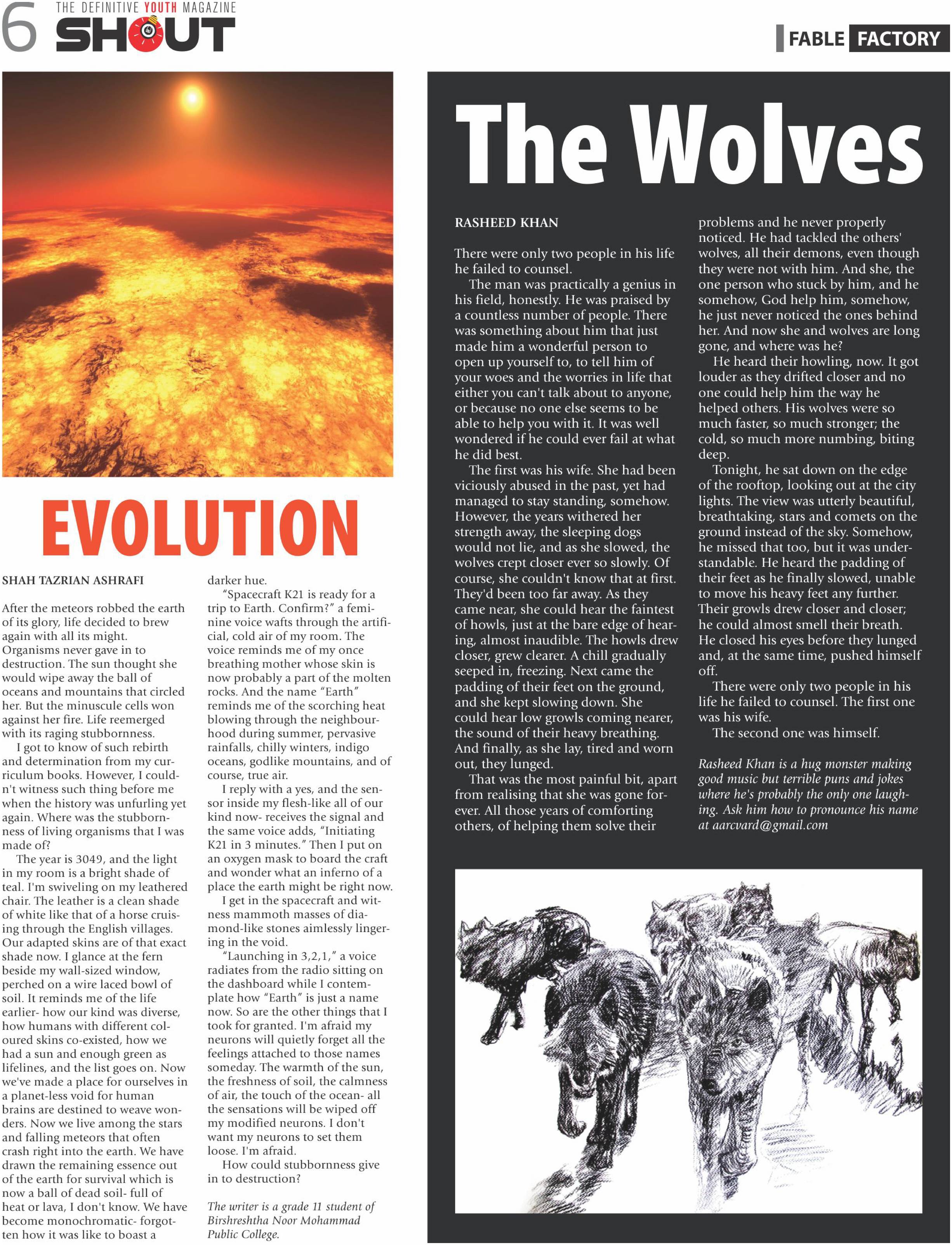 6 THE DEFINITIVE YOUTH MAGAZINE
SHOUT

FABLE FACTORY

EVOLUTION

SHAH TAZRIAN ASHRAFI

After the meteors robbed the earth of its glory, life decided to brew again with all its might. Organisms never gave in to destruction. The sun thought she would wipe away the ball of oceans and mountains that circled her. But the minuscule cells won against her fire. Life reemerged with its raging stubbornness.

I got to know of such rebirth and determination from my curriculum books. However, I couldn't witness such thing before me when the history was unfurling yet again. Where was the stubbornness of living organisms that I was made of?

The year is 3049, and the light in my room is a bright shade of teal. I'm swiveling on my leathered chair. The leather is a clean shade of white like that of a horse cruising through the English villages. Our adapted skins are of that exact shade now. I glance at the fern beside my wall-sized window, perched on a wire laced bowl of soil. It reminds me of the life earlier- how our kind was diverse, how humans with different coloured skins co-existed, how we had a sun and enough green as lifelines, and the list goes on. Now we've made a place for ourselves in a planet-less void for human brains are destined to weave wonders. Now we live among the stars and falling meteors that often crash right into the earth. We have drawn the remaining essence out of the earth for survival which is now a ball of dead soil- full of heat or lava, I don't know. We have become monochromatic- forgotten how it was like to boast a darker hue.

"Spacecraft K21 is ready for a trip to Earth. Confirm?" a feminine voice wafts through the artificial, cold air of my room. The voice reminds me of my once breathing mother whose skin is now probably a part of the molten rocks. And the name "Earth" reminds me of the scorching heat blowing through the neighbourhood during summer, pervasive rainfalls, chilly winters, indigo oceans, godlike mountains, and of course, true air.

I reply with a yes, and the sensor inside my flesh-like all of our kind now- receives the signal and the same voice adds, "Initiating K21 in 3 minutes." Then I put on an oxygen mask to board the craft and wonder what an inferno of a place the earth might be right now.

I get in the spacecraft and witness mammoth masses of diamond-like stones aimlessly lingering in the void.

"Launching in 3,2,1," a voice radiates from the radio sitting on the dashboard while I contemplate how "Earth" is just a name now. So are the other things that I took for granted. I'm afraid my neurons will quietly forget all the feelings attached to those names someday. The warmth of the sun, the freshness of soil, the calmness of air, the touch of the ocean- all the sensations will be wiped off my modified neurons. I don't want my neurons to set them loose. I'm afraid.

How could stubbornness give in to destruction?

The writer is a grade 11 student of Birshreshtha Noor Mohammad Public College.

The Wolves

RASHEED KHAN

There were only two people in his life he failed to counsel.

The man was practically a genius in his field, honestly. He was praised by a countless number of people. There was something about him that just made him a wonderful person to open up yourself to, to tell him of your woes and the worries in life that either you can't talk about to anyone, or because no one else seems to be able to help you with it. It was well wondered if he could ever fail at what he did best.

The first was his wife. She had been viciously abused in the past, yet had managed to stay standing, somehow. However, the years withered her strength away, the sleeping dogs would not lie, and as she slowed, the wolves crept closer ever so slowly. Of course, she couldn't know that at first. They'd been too far away. As they came near, she could hear the faintest of howls, just at the bare edge of hearing, almost inaudible. The howls drew closer, grew clearer. A chill gradually seeped in, freezing. Next came the padding of their feet on the ground, and she kept slowing down. She could hear low growls coming nearer, the sound of their heavy breathing. And finally, as she lay, tired and worn out, they lunged.

That was the most painful bit, apart from realising that she was gone forever. All those years of comforting others, of helping them solve their problems and he never properly noticed. He had tackled the others' wolves, all their demons, even though they were not with him. And she, the one person who stuck by him, and he somehow, God help him, somehow, he just never noticed the ones behind her. And now she and wolves are long gone, and where was he?

He heard their howling, now. It got louder as they drifted closer and no one could help him the way he helped others. His wolves were so much faster, so much stronger; the cold, so much more numbing, biting deep.

Tonight, he sat down on the edge of the rooftop, looking out at the city lights. The view was utterly beautiful, breathtaking, stars and comets on the ground instead of the sky. Somehow, he missed that too, but it was understandable. He heard the padding of their feet as he finally slowed, unable to move his heavy feet any further. Their growls drew closer and closer; he could almost smell their breath. He closed his eyes before they lunged and, at the same time, pushed himself off.

There were only two people in his life he failed to counsel. The first one was his wife.

The second one was himself.

Rasheed Khan is a hug monster making good music but terrible puns and jokes where he's probably the only one laughing. Ask him how to pronounce his name at aarcvard@gmail.com